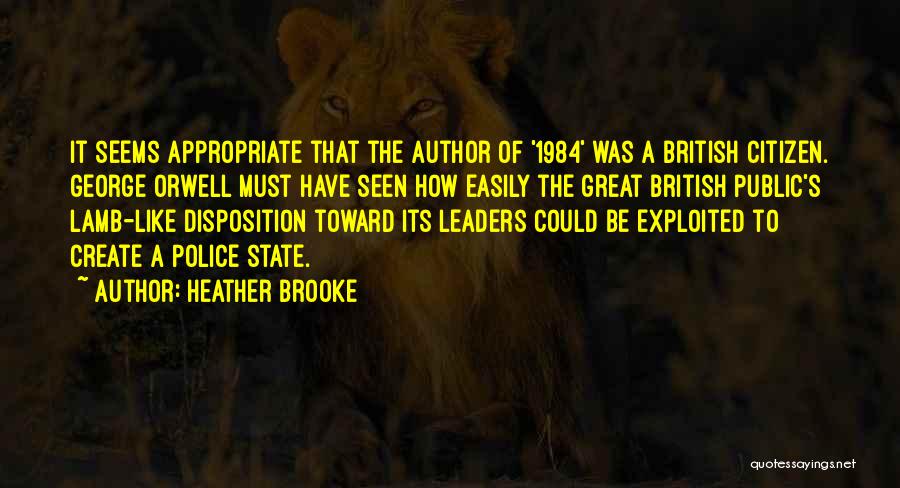 IT SEEMS APPROPRIATE THAT THE AUTHOR OF '1984' WAS A BRITISH CITIZEN. GEORGE ORWELL MUST HAVE SEEN HOW EASILY THE GREAT BRITISH PUBLIC'S LAMB-LIKE DISPOSITION TOWARD ITS LEADERS COULD BE EXPLOITED TO CREATE A POLICE STATE.

~ AUTHOR: HEATHER BROOKE

quotessayings.net